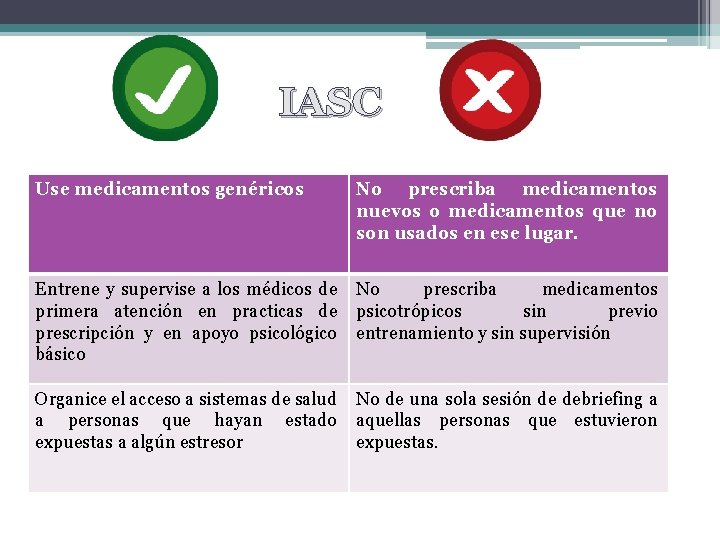 IASC

| Use medicamentos genéricos | No prescriba medicamentos nuevos o medicamentos que no son usados en ese lugar. |
|---|---|
| Entrene y supervise a los médicos de primera atención en practicas de prescripción y en apoyo psicológico básico | No prescriba medicamentos psicotrópicos sin previo entrenamiento y sin supervisión |
| Organice el acceso a sistemas de salud a personas que hayan estado expuestas a algún estresor | No de una sola sesión de debriefing a aquellas personas que estuvieron expuestas. |